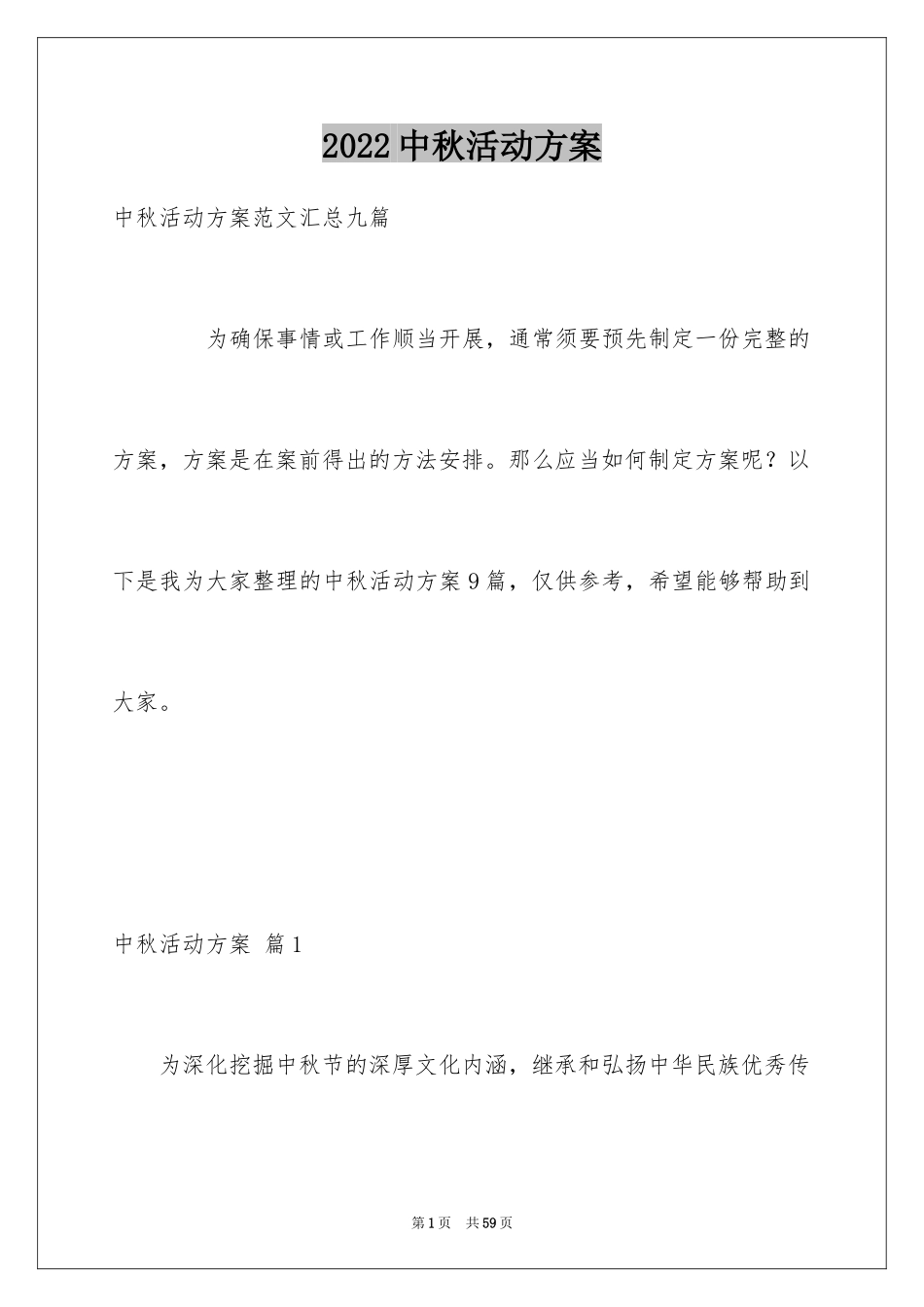 2022中秋活动方案

中秋活动方案范文汇总九篇

为确保事情或工作顺当开展，通常须要预先制定一份完整的方案，方案是在案前得出的方法安排。那么应当如何制定方案呢？以下是我为大家整理的中秋活动方案9篇，仅供参考，希望能够帮助到大家。

中秋活动方案 篇1

为深化挖掘中秋节的深厚文化内涵，继承和弘扬中华民族优秀传

第1页 共59页